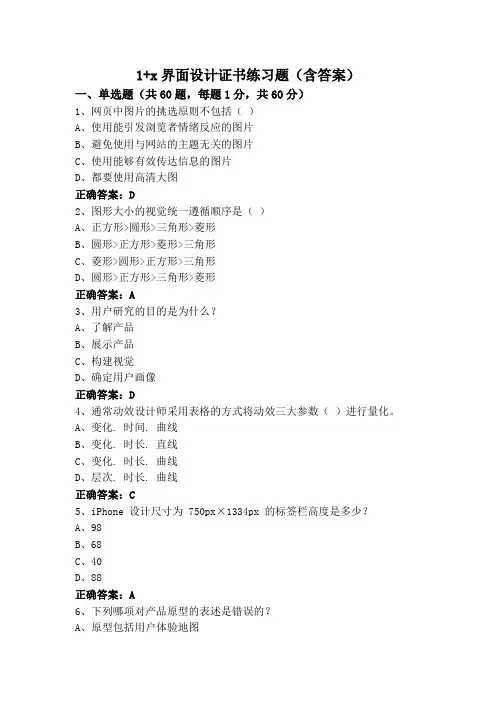 1+x 界面设计证书练习题（含答案）

一、单选题（共 60 题，每题 1 分，共 60 分）

1、网页中图片的挑选原则不包括（ ）
A、使用能引发浏览者情绪反应的图片
B、避免使用与网站的主题无关的图片
C、使用能够有效传达信息的图片
D、都要使用高清大图
正确答案：D

2、图形大小的视觉统一遵循顺序是（ ）
A、正方形>圆形>三角形>菱形
B、圆形>正方形>菱形>三角形
C、菱形>圆形>正方形>三角形
D、圆形>正方形>三角形>菱形
正确答案：A

3、用户研究的目的是为什么？
A、了解产品
B、展示产品
C、构建视觉
D、确定用户画像
正确答案：D

4、通常动效设计师采用表格的方式将动效三大参数（ ）进行量化。
A、变化. 时间. 曲线
B、变化. 时长. 直线
C、变化. 时长. 曲线
D、层次. 时长. 曲线
正确答案：C

5、iPhone 设计尺寸为 750px×1334px 的标签栏高度是多少？
A、98
B、68
C、40
D、88
正确答案：A

6、下列哪项对产品原型的表述是错误的？
A、原型包括用户体验地图